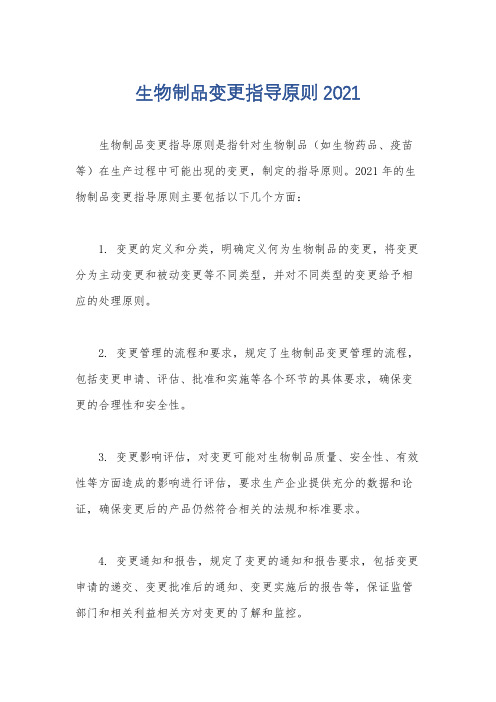 生物制品变更指导原则 2021

生物制品变更指导原则是指针对生物制品（如生物药品、疫苗等）在生产过程中可能出现的变更，制定的指导原则。2021 年的生物制品变更指导原则主要包括以下几个方面：

1. 变更的定义和分类，明确定义何为生物制品的变更，将变更分为主动变更和被动变更等不同类型，并对不同类型的变更给予相应的处理原则。

2. 变更管理的流程和要求，规定了生物制品变更管理的流程，包括变更申请、评估、批准和实施等各个环节的具体要求，确保变更的合理性和安全性。

3. 变更影响评估，对变更可能对生物制品质量、安全性、有效性等方面造成的影响进行评估，要求生产企业提供充分的数据和论证，确保变更后的产品仍然符合相关的法规和标准要求。

4. 变更通知和报告，规定了变更的通知和报告要求，包括变更申请的递交、变更批准后的通知、变更实施后的报告等，保证监管部门和相关利益相关方对变更的了解和监控。